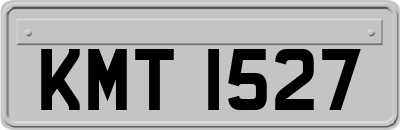 KMT 1527